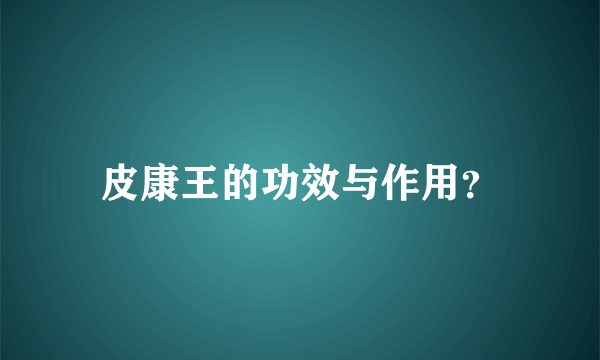 皮康王的功效与作用?